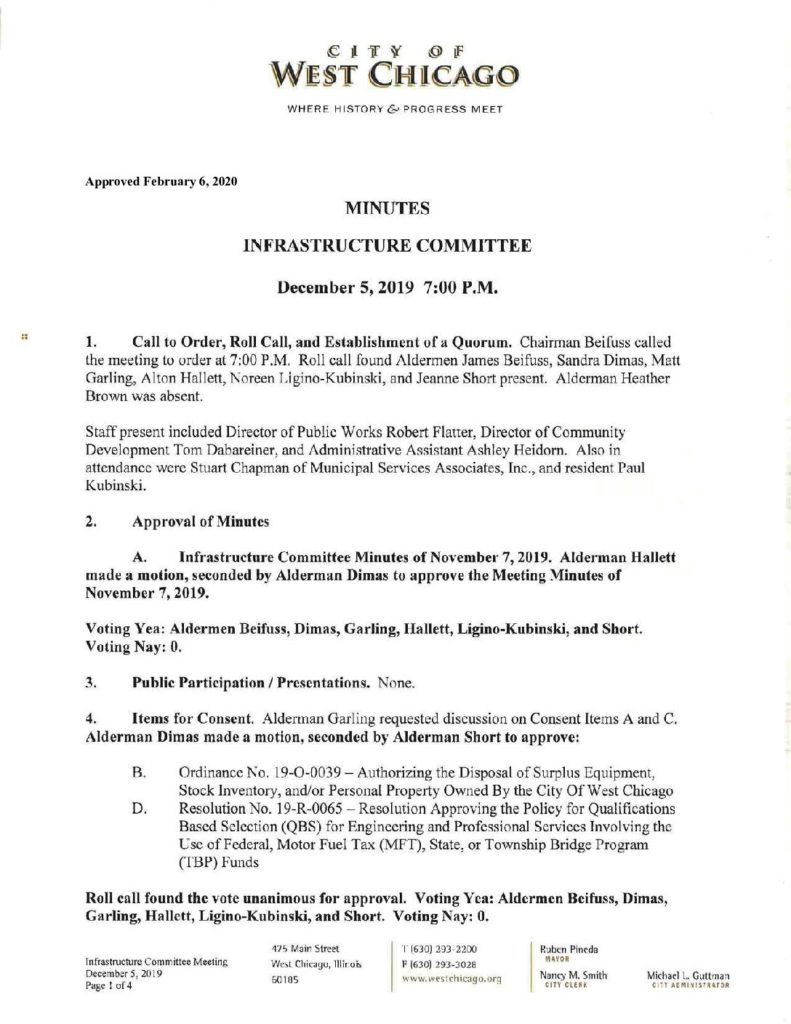 CITY OF
WEST CHICAGO

WHERE HISTORY & PROGRESS MEET

Approved February 6, 2020

MINUTES

INFRASTRUCTURE COMMITTEE

December 5, 2019 7:00 P.M.

1. Call to Order, Roll Call, and Establishment of a Quorum. Chairman Beifuss called the meeting to order at 7:00 P.M. Roll call found Aldermen James Beifuss, Sandra Dimas, Matt Garling, Alton Hallett, Noreen Ligino-Kubinski, and Jeanne Short present. Alderman Heather Brown was absent.

Staff present included Director of Public Works Robert Flatter, Director of Community Development Tom Dabareiner, and Administrative Assistant Ashley Heidorn. Also in attendance were Stuart Chapman of Municipal Services Associates, Inc., and resident Paul Kubinski.

2. Approval of Minutes

A. Infrastructure Committee Minutes of November 7, 2019. Alderman Hallett made a motion, seconded by Alderman Dimas to approve the Meeting Minutes of November 7, 2019.

Voting Yea: Aldermen Beifuss, Dimas, Garling, Hallett, Ligino-Kubinski, and Short. Voting Nay: 0.

3. Public Participation / Presentations. None.

4. Items for Consent. Alderman Garling requested discussion on Consent Items A and C. Alderman Dimas made a motion, seconded by Alderman Short to approve:

B. Ordinance No. 19-O-0039 – Authorizing the Disposal of Surplus Equipment, Stock Inventory, and/or Personal Property Owned By the City Of West Chicago
D. Resolution No. 19-R-0065 – Resolution Approving the Policy for Qualifications Based Selection (QBS) for Engineering and Professional Services Involving the Use of Federal, Motor Fuel Tax (MFT), State, or Township Bridge Program (TBP) Funds

Roll call found the vote unanimous for approval. Voting Yea: Aldermen Beifuss, Dimas, Garling, Hallett, Ligino-Kubinski, and Short. Voting Nay: 0.

Infrastructure Committee Meeting
December 5, 2019
Page 1 of 4

475 Main Street
West Chicago, Illinois
60185

T (630) 293-2200
F (630) 293-3028
www.westchicago.org

Ruben Pineda
MAYOR

Nancy M. Smith
CITY CLERK

Michael L. Guttman
CITY ADMINISTRATOR